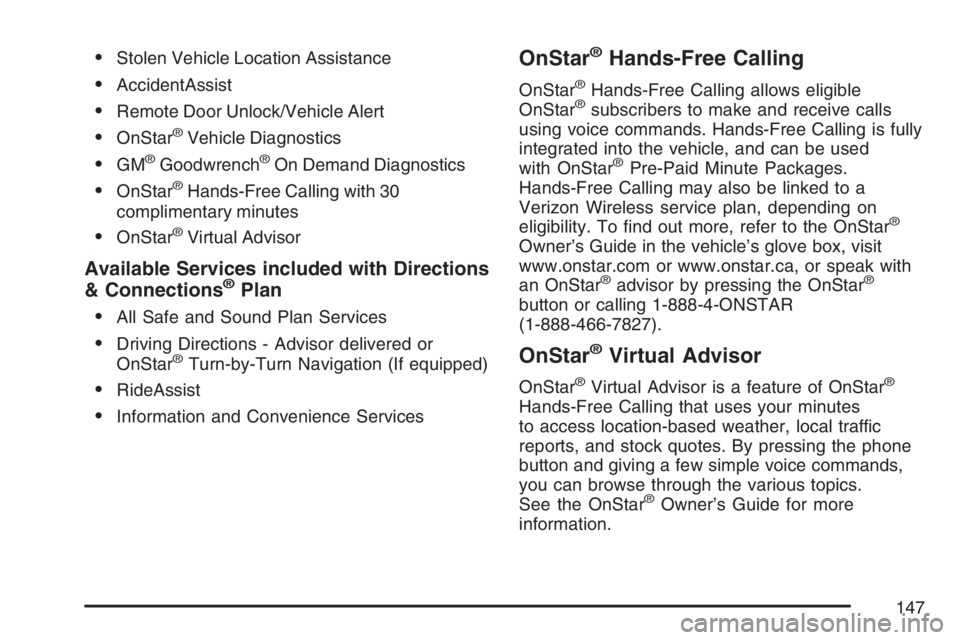 • Stolen Vehicle Location Assistance

• AccidentAssist

• Remote Door Unlock/Vehicle Alert

• OnStar® Vehicle Diagnostics

• GM® Goodwrench® On Demand Diagnostics

• OnStar® Hands-Free Calling with 30 complimentary minutes

• OnStar® Virtual Advisor

Available Services included with Directions & Connections® Plan

• All Safe and Sound Plan Services

• Driving Directions - Advisor delivered or OnStar® Turn-by-Turn Navigation (If equipped)

• RideAssist

• Information and Convenience Services

OnStar® Hands-Free Calling

OnStar® Hands-Free Calling allows eligible OnStar® subscribers to make and receive calls using voice commands. Hands-Free Calling is fully integrated into the vehicle, and can be used with OnStar® Pre-Paid Minute Packages. Hands-Free Calling may also be linked to a Verizon Wireless service plan, depending on eligibility. To find out more, refer to the OnStar® Owner's Guide in the vehicle's glove box, visit www.onstar.com or www.onstar.ca, or speak with an OnStar® advisor by pressing the OnStar® button or calling 1-888-4-ONSTAR (1-888-466-7827).

OnStar® Virtual Advisor

OnStar® Virtual Advisor is a feature of OnStar® Hands-Free Calling that uses your minutes to access location-based weather, local traffic reports, and stock quotes. By pressing the phone button and giving a few simple voice commands, you can browse through the various topics. See the OnStar® Owner's Guide for more information.

147

carmanualsonline.info